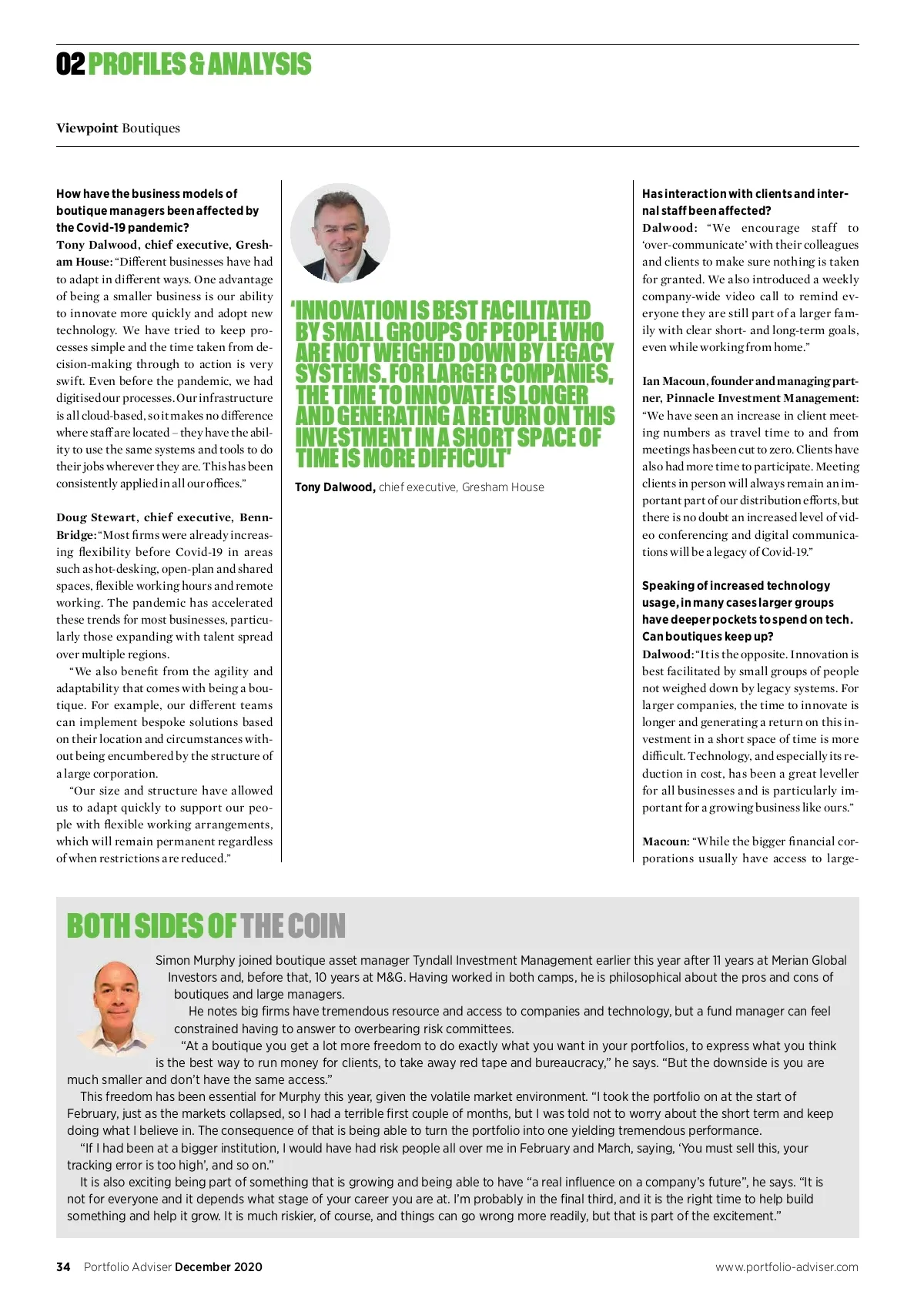 02 PROFILES & ANALYSIS

Viewpoint Boutiques

How have the business models of boutique managers been affected by the Covid-19 pandemic?
Tony Dalwood, chief executive, Gresham House: "Different businesses have had to adapt in different ways. One advantage of being a smaller business is our ability to innovate more quickly and adopt new technology. We have tried to keep processes simple and the time taken from decision-making through to action is very swift. Even before the pandemic, we had digitised our processes. Our infrastructure is all cloud-based, so it makes no difference where staff are located – they have the ability to use the same systems and tools to do their jobs wherever they are. This has been consistently applied in all our offices."

Doug Stewart, chief executive, BennBridge: "Most firms were already increasing flexibility before Covid-19 in areas such as hot-desking, open-plan and shared spaces, flexible working hours and remote working. The pandemic has accelerated these trends for most businesses, particularly those expanding with talent spread over multiple regions.

"We also benefit from the agility and adaptability that comes with being a boutique. For example, our different teams can implement bespoke solutions based on their location and circumstances without being encumbered by the structure of a large corporation.

"Our size and structure have allowed us to adapt quickly to support our people with flexible working arrangements, which will remain permanent regardless of when restrictions are reduced."

'INNOVATION IS BEST FACILITATED BY SMALL GROUPS OF PEOPLE WHO ARE NOT WEIGHED DOWN BY LEGACY SYSTEMS. FOR LARGER COMPANIES, THE TIME TO INNOVATE IS LONGER AND GENERATING A RETURN ON THIS INVESTMENT IN A SHORT SPACE OF TIME IS MORE DIFFICULT'

Tony Dalwood, chief executive, Gresham House

Has interaction with clients and internal staff been affected?
Dalwood: "We encourage staff to 'over-communicate' with their colleagues and clients to make sure nothing is taken for granted. We also introduced a weekly company-wide video call to remind everyone they are still part of a larger family with clear short- and long-term goals, even while working from home."

Ian Macoun, founder and managing partner, Pinnacle Investment Management: "We have seen an increase in client meeting numbers as travel time to and from meetings has been cut to zero. Clients have also had more time to participate. Meeting clients in person will always remain an important part of our distribution efforts, but there is no doubt an increased level of video conferencing and digital communications will be a legacy of Covid-19."

Speaking of increased technology usage, in many cases larger groups have deeper pockets to spend on tech. Can boutiques keep up?
Dalwood: "It is the opposite. Innovation is best facilitated by small groups of people not weighed down by legacy systems. For larger companies, the time to innovate is longer and generating a return on this investment in a short space of time is more difficult. Technology, and especially its reduction in cost, has been a great leveller for all businesses and is particularly important for a growing business like ours."

Macoun: "While the bigger financial corporations usually have access to large-

BOTH SIDES OF THE COIN

Simon Murphy joined boutique asset manager Tyndall Investment Management earlier this year after 11 years at Merian Global Investors and, before that, 10 years at M&G. Having worked in both camps, he is philosophical about the pros and cons of boutiques and large managers.

He notes big firms have tremendous resource and access to companies and technology, but a fund manager can feel constrained having to answer to overbearing risk committees.

"At a boutique you get a lot more freedom to do exactly what you want in your portfolios, to express what you think is the best way to run money for clients, to take away red tape and bureaucracy," he says. "But the downside is you are much smaller and don't have the same access."

This freedom has been essential for Murphy this year, given the volatile market environment. "I took the portfolio on at the start of February, just as the markets collapsed, so I had a terrible first couple of months, but I was told not to worry about the short term and keep doing what I believe in. The consequence of that is being able to turn the portfolio into one yielding tremendous performance.

"If I had been at a bigger institution, I would have had risk people all over me in February and March, saying, 'You must sell this, your tracking error is too high', and so on."

It is also exciting being part of something that is growing and being able to have "a real influence on a company's future", he says. "It is not for everyone and it depends what stage of your career you are at. I'm probably in the final third, and it is the right time to help build something and help it grow. It is much riskier, of course, and things can go wrong more readily, but that is part of the excitement."

34 Portfolio Adviser December 2020 www.portfolio-adviser.com